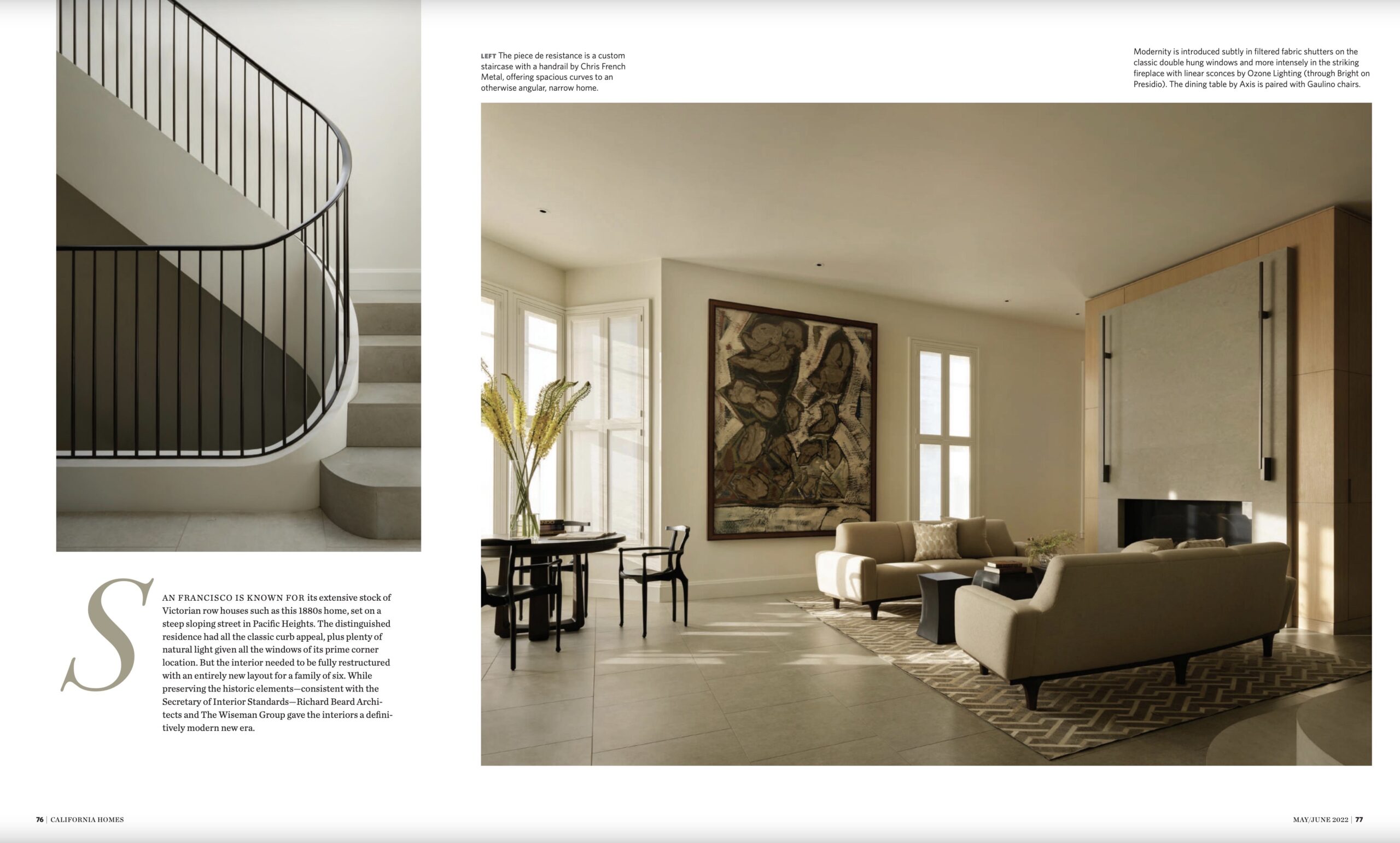 LEFT The piece de resistance is a custom staircase with a handrail by Chris French Metal, offering spacious curves to an otherwise angular, narrow home.

Modernity is introduced subtly in filtered fabric shutters on the classic double hung windows and more intensely in the striking fireplace with linear sconces by Ozone Lighting (through Bright on Presidio). The dining table by Axis is paired with Gaulino chairs.

SAN FRANCISCO IS KNOWN FOR its extensive stock of Victorian row houses such as this 1880s home, set on a steep sloping street in Pacific Heights. The distinguished residence had all the classic curb appeal, plus plenty of natural light given all the windows of its prime corner location. But the interior needed to be fully restructured with an entirely new layout for a family of six. While preserving the historic elements—consistent with the Secretary of Interior Standards—Richard Beard Architects and The Wiseman Group gave the interiors a definitively modern new era.

76 | CALIFORNIA HOMES

MAY/JUNE 2022 | 77